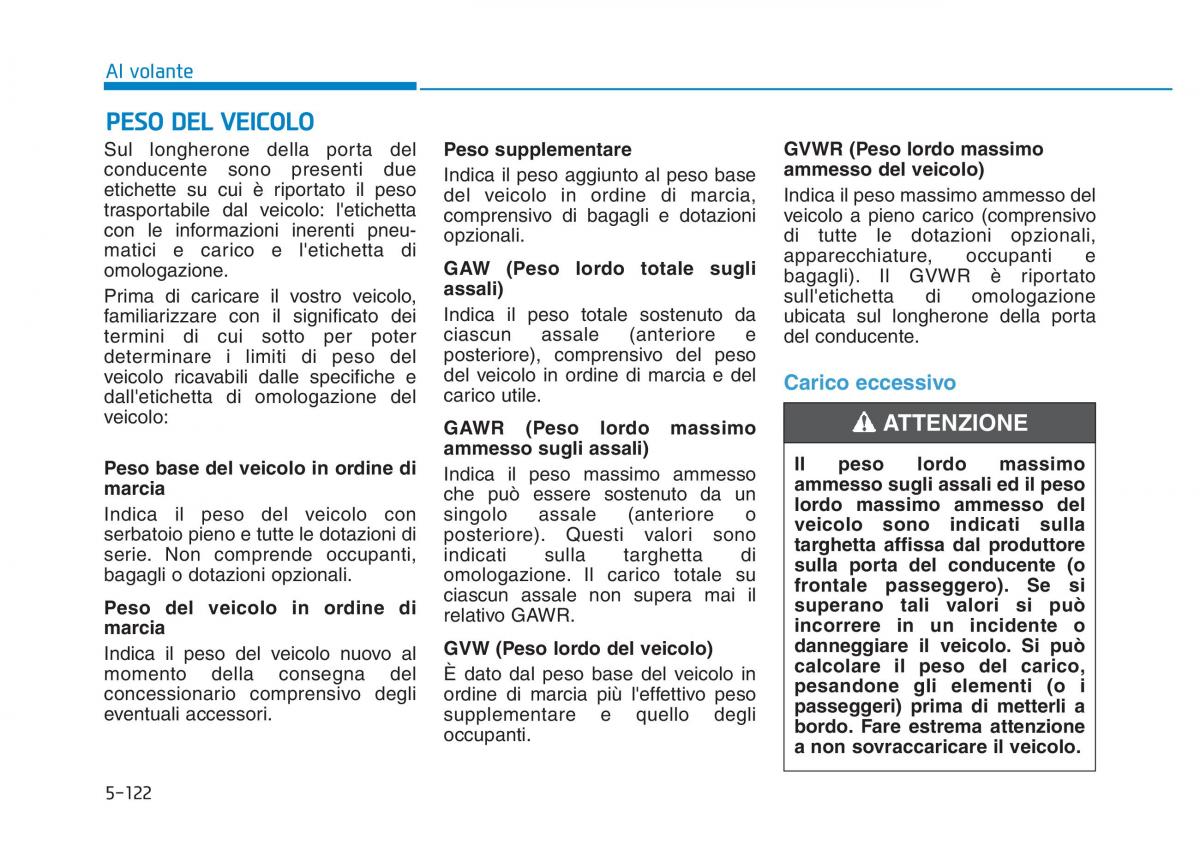 Al volante

PESO DEL VEICOLO

Sul longherone della porta del conducente sono presenti due etichette su cui è riportato il peso trasportabile dal veicolo: l'etichetta con le informazioni inerenti pneumatici e carico e l'etichetta di omologazione.

Prima di caricare il vostro veicolo, familiarizzare con il significato dei termini di cui sotto per poter determinare i limiti di peso del veicolo ricavabili dalle specifiche e dall'etichetta di omologazione del veicolo:

Peso base del veicolo in ordine di marcia

Indica il peso del veicolo con serbatoio pieno e tutte le dotazioni di serie. Non comprende occupanti, bagagli o dotazioni opzionali.

Peso del veicolo in ordine di marcia

Indica il peso del veicolo nuovo al momento della consegna del concessionario comprensivo degli eventuali accessori.

Peso supplementare

Indica il peso aggiunto al peso base del veicolo in ordine di marcia, comprensivo di bagagli e dotazioni opzionali.

GAW (Peso lordo totale sugli assali)

Indica il peso totale sostenuto da ciascun assale (anteriore e posteriore), comprensivo del peso del veicolo in ordine di marcia e del carico utile.

GAWR (Peso lordo massimo ammesso sugli assali)

Indica il peso massimo ammesso che può essere sostenuto da un singolo assale (anteriore o posteriore). Questi valori sono indicati sulla targhetta di omologazione. Il carico totale su ciascun assale non supera mai il relativo GAWR.

GVW (Peso lordo del veicolo)

È dato dal peso base del veicolo in ordine di marcia più l'effettivo peso supplementare e quello degli occupanti.

GVWR (Peso lordo massimo ammesso del veicolo)

Indica il peso massimo ammesso del veicolo a pieno carico (comprensivo di tutte le dotazioni opzionali, apparecchiature, occupanti e bagagli). Il GVWR è riportato sull'etichetta di omologazione ubicata sul longherone della porta del conducente.

Carico eccessivo

ATTENZIONE

Il peso lordo massimo ammesso sugli assali ed il peso lordo massimo ammesso del veicolo sono indicati sulla targhetta affissa dal produttore sulla porta del conducente (o frontale passeggero). Se si superano tali valori si può incorrere in un incidente o danneggiare il veicolo. Si può calcolare il peso del carico, pesandone gli elementi (o i passeggeri) prima di metterli a bordo. Fare estrema attenzione a non sovraccaricare il veicolo.

5-122